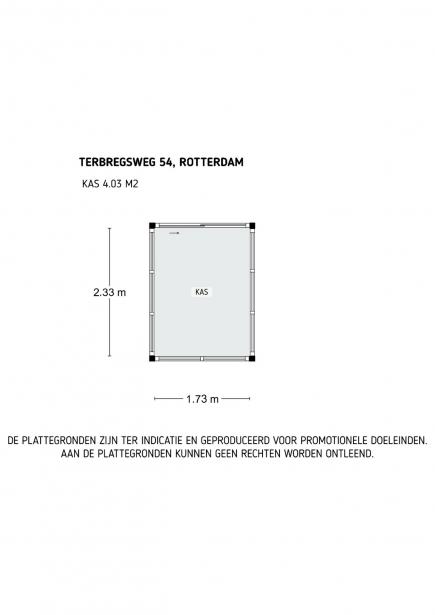 TERBREGSWEG 54, ROTTERDAM

KAS 4.03 M2

2.33 m

KAS

1.73 m

DE PLATTEGRONDEN ZIJN TER INDICATIE EN GEPRODUCEERD VOOR PROMOTIONELE DOELEINDEN. AAN DE PLATTEGRONDEN KUNNEN GEEN RECHTEN WORDEN ONTLEEND.